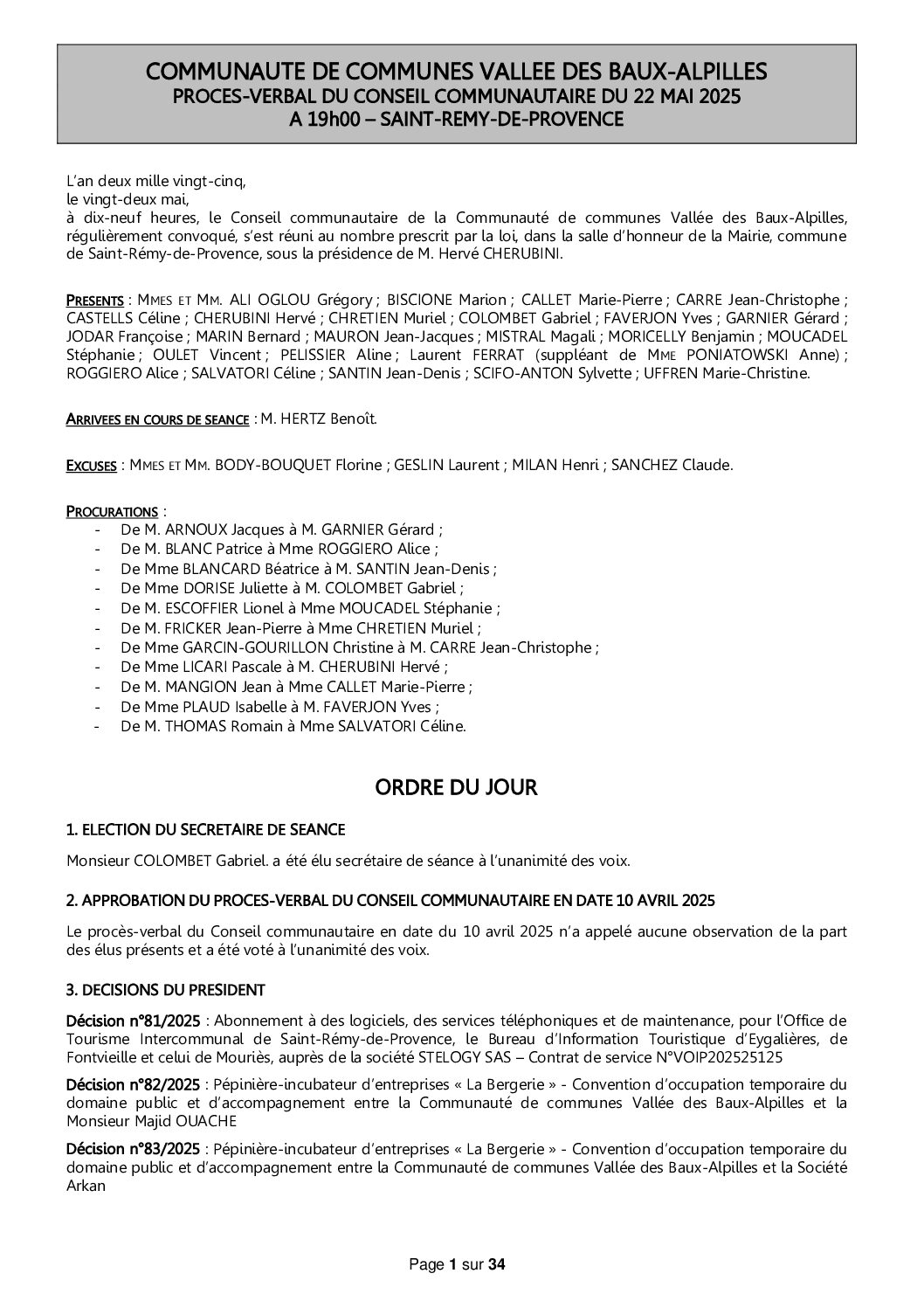 COMMUNAUTE DE COMMUNES VALLEE DES BAUX-ALPILLES
PROCES-VERBAL DU CONSEIL COMMUNAUTAIRE DU 22 MAI 2025
A 19h00 – SAINT-REMY-DE-PROVENCE

L'an deux mille vingt-cinq,
le vingt-deux mai,
à dix-neuf heures, le Conseil communautaire de la Communauté de communes Vallée des Baux-Alpilles, régulièrement convoqué, s'est réuni au nombre prescrit par la loi, dans la salle d'honneur de la Mairie, commune de Saint-Rémy-de-Provence, sous la présidence de M. Hervé CHERUBINI.

PRESENTS : MMES ET MM. ALI OGLOU Grégory ; BISCIONE Marion ; CALLET Marie-Pierre ; CARRE Jean-Christophe ; CASTELLS Céline ; CHERUBINI Hervé ; CHRETIEN Muriel ; COLOMBET Gabriel ; FAVERJON Yves ; GARNIER Gérard ; JODAR Françoise ; MARIN Bernard ; MAURON Jean-Jacques ; MISTRAL Magali ; MORICELLY Benjamin ; MOUCADEL Stéphanie ; OULET Vincent ; PELISSIER Aline ; Laurent FERRAT (suppléant de MME PONIATOWSKI Anne) ; ROGGIERO Alice ; SALVATORI Céline ; SANTIN Jean-Denis ; SCIFO-ANTON Sylvette ; UFFREN Marie-Christine.

ARRIVEES EN COURS DE SEANCE : M. HERTZ Benoît.

EXCUSES : MMES ET MM. BODY-BOUQUET Florine ; GESLIN Laurent ; MILAN Henri ; SANCHEZ Claude.

PROCURATIONS :
- De M. ARNOUX Jacques à M. GARNIER Gérard ;
- De M. BLANC Patrice à Mme ROGGIERO Alice ;
- De Mme BLANCARD Béatrice à M. SANTIN Jean-Denis ;
- De Mme DORISE Juliette à M. COLOMBET Gabriel ;
- De M. ESCOFFIER Lionel à Mme MOUCADEL Stéphanie ;
- De M. FRICKER Jean-Pierre à Mme CHRETIEN Muriel ;
- De Mme GARCIN-GOURILLON Christine à M. CARRE Jean-Christophe ;
- De Mme LICARI Pascale à M. CHERUBINI Hervé ;
- De M. MANGION Jean à Mme CALLET Marie-Pierre ;
- De Mme PLAUD Isabelle à M. FAVERJON Yves ;
- De M. THOMAS Romain à Mme SALVATORI Céline.

ORDRE DU JOUR

1. ELECTION DU SECRETAIRE DE SEANCE

Monsieur COLOMBET Gabriel. a été élu secrétaire de séance à l'unanimité des voix.

2. APPROBATION DU PROCES-VERBAL DU CONSEIL COMMUNAUTAIRE EN DATE 10 AVRIL 2025

Le procès-verbal du Conseil communautaire en date du 10 avril 2025 n'a appelé aucune observation de la part des élus présents et a été voté à l'unanimité des voix.

3. DECISIONS DU PRESIDENT

Décision n°81/2025 : Abonnement à des logiciels, des services téléphoniques et de maintenance, pour l'Office de Tourisme Intercommunal de Saint-Rémy-de-Provence, le Bureau d'Information Touristique d'Eygalières, de Fontvieille et celui de Mouriès, auprès de la société STELOGY SAS – Contrat de service N°VOIP202525125

Décision n°82/2025 : Pépinière-incubateur d'entreprises « La Bergerie » - Convention d'occupation temporaire du domaine public et d'accompagnement entre la Communauté de communes Vallée des Baux-Alpilles et la Monsieur Majid OUACHE

Décision n°83/2025 : Pépinière-incubateur d'entreprises « La Bergerie » - Convention d'occupation temporaire du domaine public et d'accompagnement entre la Communauté de communes Vallée des Baux-Alpilles et la Société Arkan

Page 1 sur 34